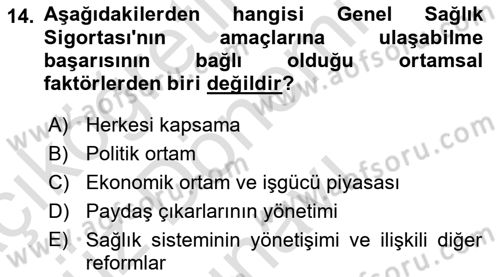 14. Aşağıdakilerden hangisi Genel Sağlık Sigortası'nın amaçlarına ulaşabilme başarısının bağlı olduğu ortamsal faktörlerden biri değildir?

A) Herkesi kapsama
B) Politik ortam
C) Ekonomik ortam ve işgücü piyasası
D) Paydaş çıkarlarının yönetimi
E) Sağlık sisteminin yönetişimi ve ilişkili diğer reformlar

www.aofsoru.com